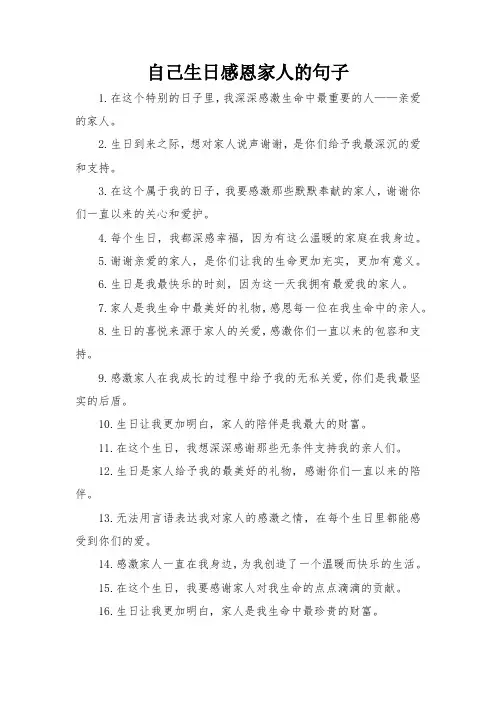 自己生日感恩家人的句子

1. 在这个特别的日子里，我深深感激生命中最重要的人——亲爱的家人。

2. 生日到来之际，想对家人说声谢谢，是你们给予我最深沉的爱和支持。

3. 在这个属于我的日子，我要感激那些默默奉献的家人，谢谢你们一直以来的关心和爱护。

4. 每个生日，我都深感幸福，因为有这么温暖的家庭在我身边。

5. 谢谢亲爱的家人，是你们让我的生命更加充实，更加有意义。

6. 生日是我最快乐的时刻，因为这一天我拥有最爱我的家人。

7. 家人是我生命中最美好的礼物，感恩每一位在我生命中的亲人。

8. 生日的喜悦来源于家人的关爱，感激你们一直以来的包容和支持。

9. 感激家人在我成长的过程中给予我的无私关爱，你们是我最坚实的后盾。

10. 生日让我更加明白，家人的陪伴是我最大的财富。

11. 在这个生日，我想深深感谢那些无条件支持我的亲人们。

12. 生日是家人给予我的最美好的礼物，感谢你们一直以来的陪伴。

13. 无法用言语表达我对家人的感激之情，在每个生日里都能感受到你们的爱。

14. 感激家人一直在我身边，为我创造了一个温暖而快乐的生活。

15. 在这个生日，我要感谢家人对我生命的点点滴滴的贡献。

16. 生日让我更加明白，家人是我生命中最珍贵的财富。